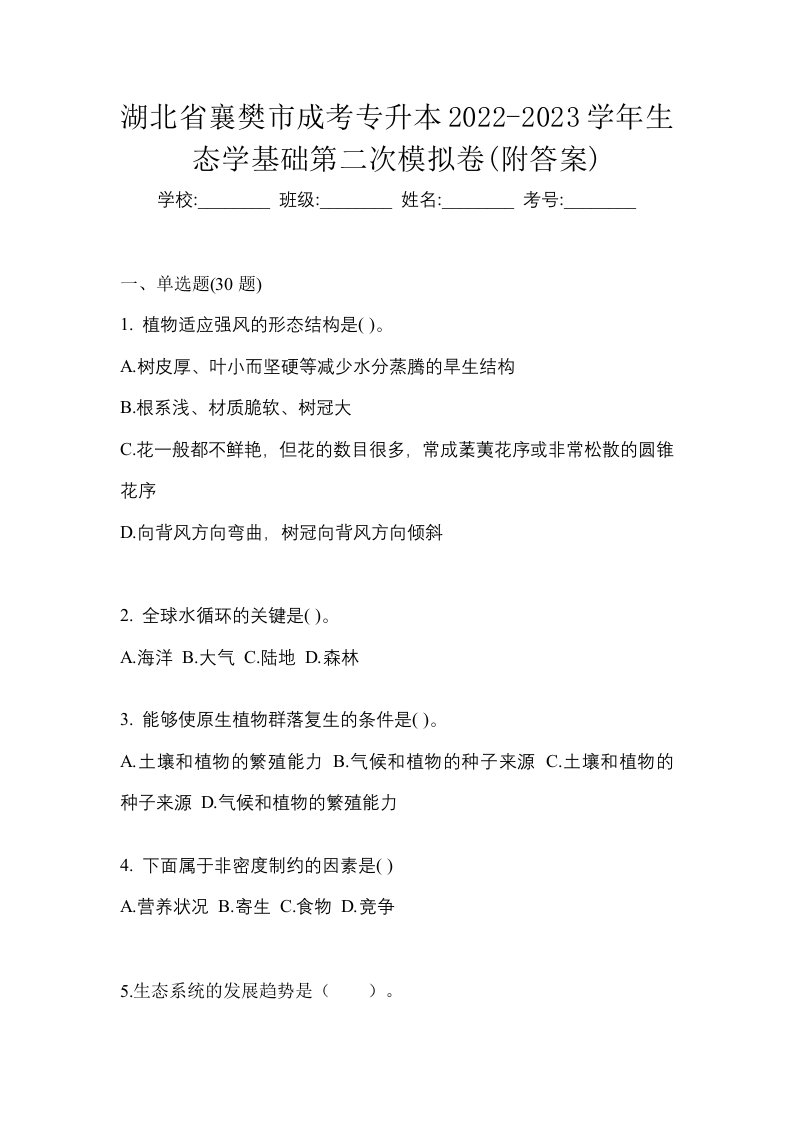 湖北省襄樊市成考专升本2022-2023学年生态学基础第二次模拟卷(附答案)

学校:________ 班级:________ 姓名:________ 考号:________

一、单选题(30 题)

1. 植物适应强风的形态结构是( )。

A.树皮厚、叶小而坚硬等减少水分蒸腾的旱生结构

B.根系浅、材质脆软、树冠大

C.花一般都不鲜艳，但花的数目很多，常成葇荑花序或非常松散的圆锥花序

D.向背风方向弯曲，树冠向背风方向倾斜

2. 全球水循环的关键是( )。

A.海洋 B.大气 C.陆地 D.森林

3. 能够使原生植物群落复生的条件是( )。

A.土壤和植物的繁殖能力 B.气候和植物的种子来源 C.土壤和植物的种子来源 D.气候和植物的繁殖能力

4. 下面属于非密度制约的因素是( )

A.营养状况 B.寄生 C.食物 D.竞争

5.生态系统的发展趋势是（　　）。